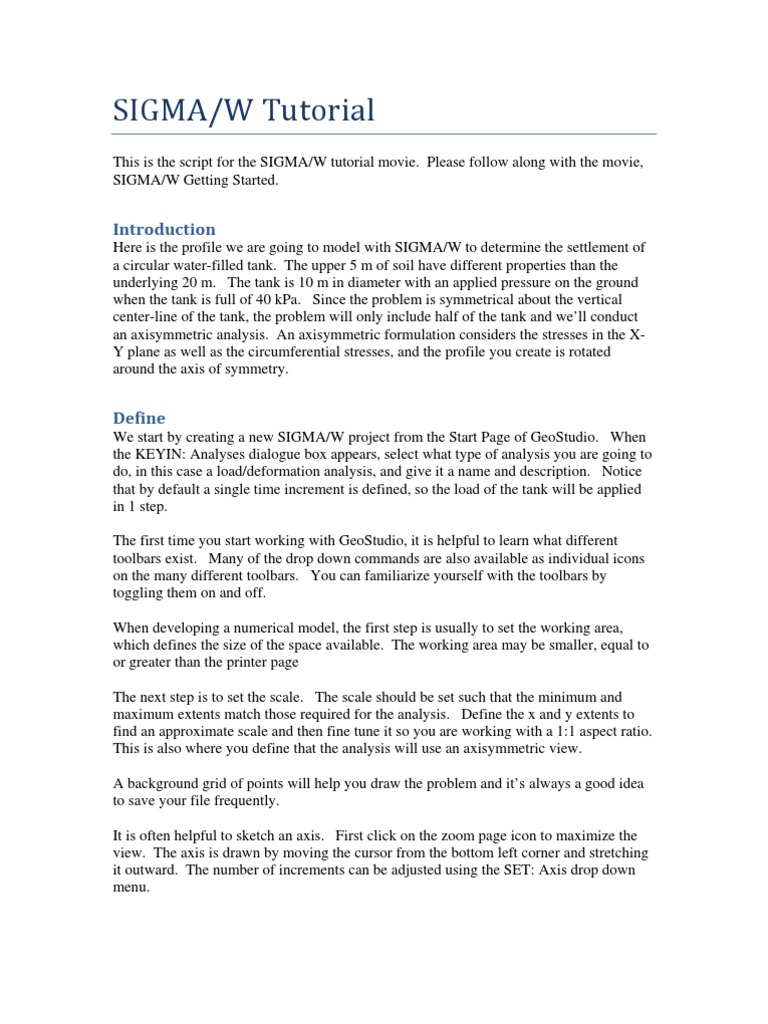 SIGMA/W Tutorial

This is the script for the SIGMA/W tutorial movie. Please follow along with the movie, SIGMA/W Getting Started.

Introduction
Here is the profile we are going to model with SIGMA/W to determine the settlement of a circular water-filled tank. The upper 5 m of soil have different properties than the underlying 20 m. The tank is 10 m in diameter with an applied pressure on the ground when the tank is full of 40 kPa. Since the problem is symmetrical about the vertical center-line of the tank, the problem will only include half of the tank and we'll conduct an axisymmetric analysis. An axisymmetric formulation considers the stresses in the X-Y plane as well as the circumferential stresses, and the profile you create is rotated around the axis of symmetry.

Define
We start by creating a new SIGMA/W project from the Start Page of GeoStudio. When the KEYIN: Analyses dialogue box appears, select what type of analysis you are going to do, in this case a load/deformation analysis, and give it a name and description. Notice that by default a single time increment is defined, so the load of the tank will be applied in 1 step.

The first time you start working with GeoStudio, it is helpful to learn what different toolbars exist. Many of the drop down commands are also available as individual icons on the many different toolbars. You can familiarize yourself with the toolbars by toggling them on and off.

When developing a numerical model, the first step is usually to set the working area, which defines the size of the space available. The working area may be smaller, equal to or greater than the printer page

The next step is to set the scale. The scale should be set such that the minimum and maximum extents match those required for the analysis. Define the x and y extents to find an approximate scale and then fine tune it so you are working with a 1:1 aspect ratio. This is also where you define that the analysis will use an axisymmetric view.

A background grid of points will help you draw the problem and it's always a good idea to save your file frequently.

It is often helpful to sketch an axis. First click on the zoom page icon to maximize the view. The axis is drawn by moving the cursor from the bottom left corner and stretching it outward. The number of increments can be adjusted using the SET: Axis drop down menu.